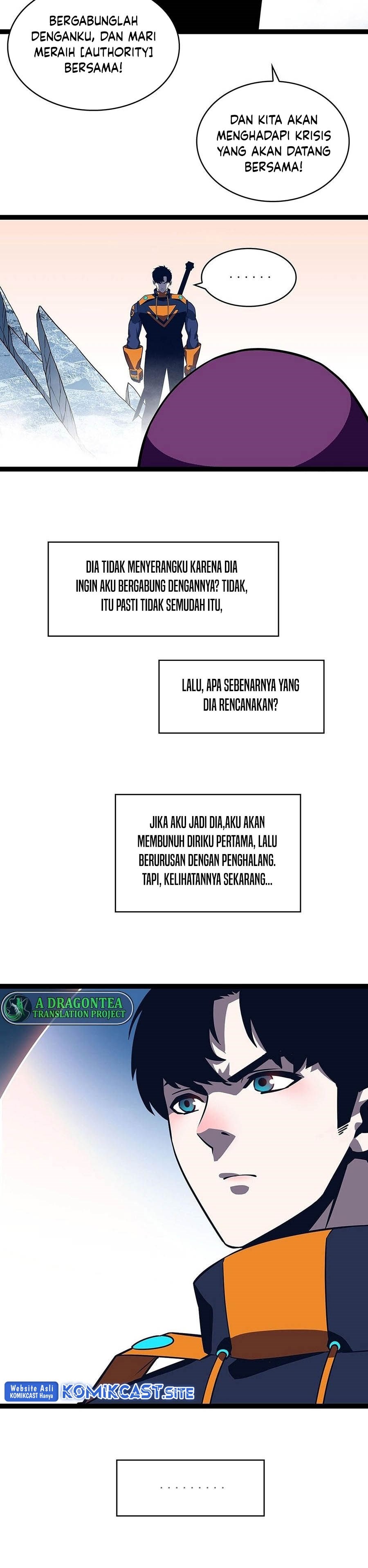 BERGABUNGLAH DENGANKU, DAN MARI MERAIH [AUTHORITY] BERSAMA!

DAN KITA AKAN MENGHADAPI KRISIS YANG AKAN DATANG BERSAMA!

......

DIA TIDAK MENYERANGKU KARENA DIA INGIN AKU BERGABUNG DENGANNYA? TIDAK, ITU PASTI TIDAK SEMUDAH ITU,

LALU, APA SEBENARNYA YANG DIA RENCANAKAN?

JIKA AKU JADI DIA,AKU AKAN MEMBUNUH DIRIKU PERTAMA, LALU BERURUSAN DENGAN PENGHALANG. TAPI, KELIHATANNYA SEKARANG...

A DRAGONTEA
TRANSLATION PROJECT

Website Asli
KOMIKCAST Hanya
KOMIKCAST.SITE

.........